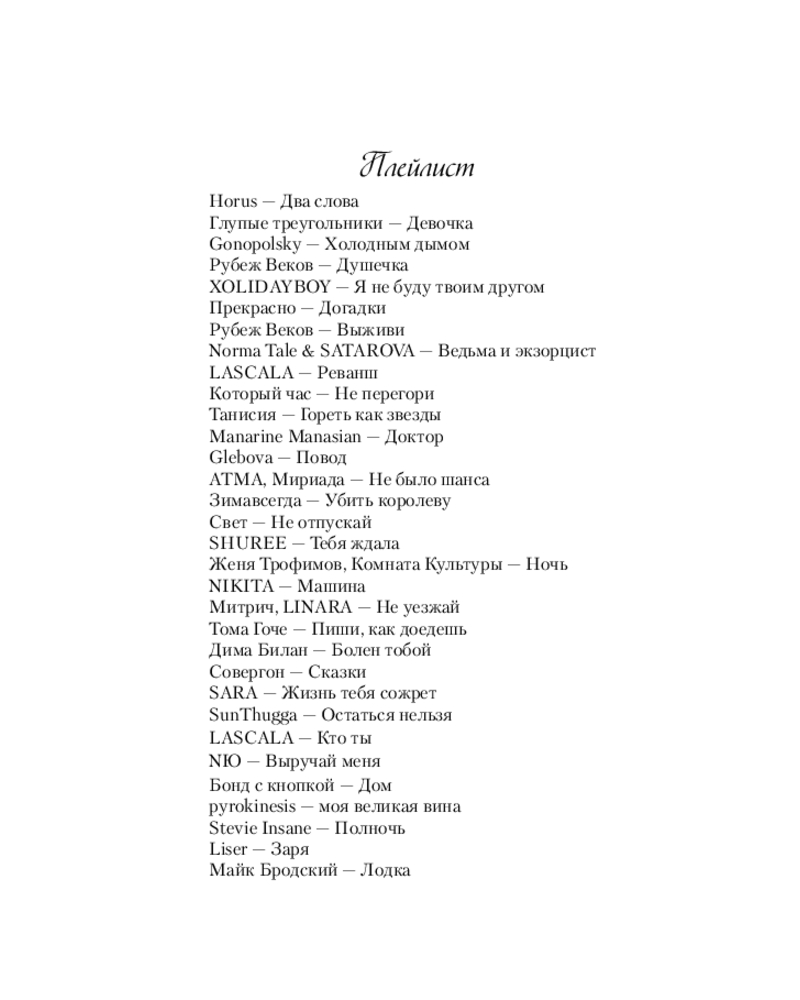 Плейлист

Horus — Два слова
Глупые треугольники — Девочка
Gonopolsky — Холодным дымом
Рубеж Веков — Душечка
XOLIDAYBOY — Я не буду твоим другом
Прекрасно — Догадки
Рубеж Веков — Выживи
Norma Tale & SATAROVA — Ведьма и экзорцист
LASCALA — Реванш
Который час — Не перегори
Танисия — Гореть как звезды
Manarine Manasian — Доктор
Glebova — Повод
ATMA, Мириада — Не было шанса
Зимавсегда — Убить королеву
Свет — Не отпускай
SHUREE — Тебя ждала
Женя Трофимов, Комната Культуры — Ночь
NIKITA — Машина
Митрич, LINARA — Не уезжай
Тома Гоче — Пиши, как доедешь
Дима Билан — Болен тобой
Совергон — Сказки
SARA — Жизнь тебя сожрет
SunThugga — Остаться нельзя
LASCALA — Кто ты
NЮ — Выручай меня
Бонд с кнопкой — Дом
pyrokinesis — моя великая вина
Stevie Insane — Полночь
Liser — Заря
Майк Бродский — Лодка